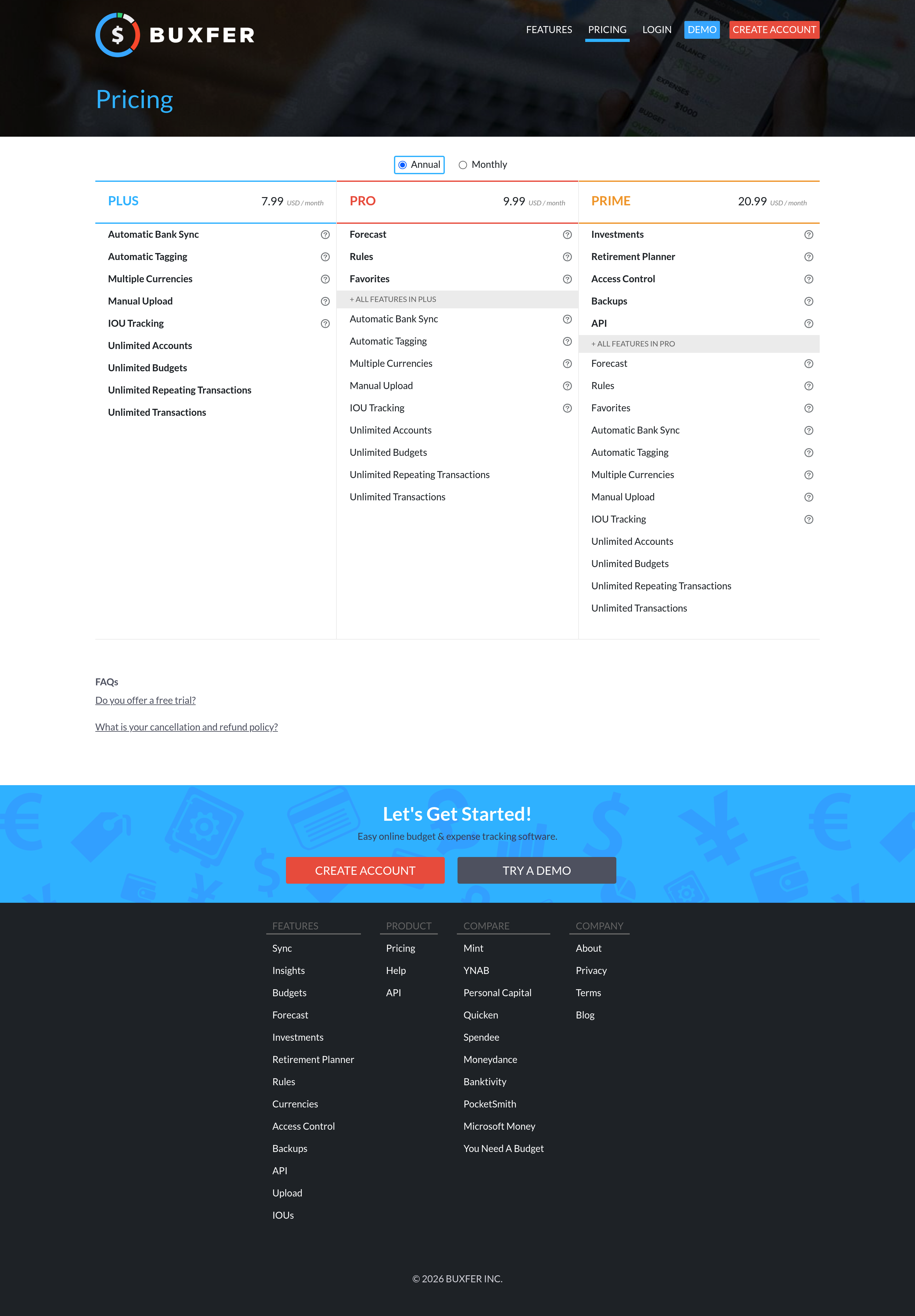 BUXFER

FEATURES PRICING LOGIN DEMO CREATE ACCOUNT

Pricing

Annual Monthly

PLUS 7.99 USD / month

Automatic Bank Sync
Automatic Tagging
Multiple Currencies
Manual Upload
IOU Tracking
Unlimited Accounts
Unlimited Budgets
Unlimited Repeating Transactions
Unlimited Transactions

PRO 9.99 USD / month

Forecast
Rules
Favorites
+ ALL FEATURES IN PLUS
Automatic Bank Sync
Automatic Tagging
Multiple Currencies
Manual Upload
IOU Tracking
Unlimited Accounts
Unlimited Budgets
Unlimited Repeating Transactions
Unlimited Transactions

PRIME 20.99 USD / month

Investments
Retirement Planner
Access Control
Backups
API
+ ALL FEATURES IN PRO
Forecast
Rules
Favorites
Automatic Bank Sync
Automatic Tagging
Multiple Currencies
Manual Upload
IOU Tracking
Unlimited Accounts
Unlimited Budgets
Unlimited Repeating Transactions
Unlimited Transactions

FAQs
Do you offer a free trial?
What is your cancellation and refund policy?

Let's Get Started!
Easy online budget & expense tracking software.
CREATE ACCOUNT TRY A DEMO

FEATURES
Sync
Insights
Budgets
Forecast
Investments
Retirement Planner
Rules
Currencies
Access Control
Backups
API
Upload
IOUs

PRODUCT
Pricing
Help
API

COMPARE
Mint
YNAB
Personal Capital
Quicken
Spendee
Moneydance
Banktivity
PocketSmith
Microsoft Money
You Need A Budget

COMPANY
About
Privacy
Terms
Blog

© 2026 BUXFER INC.